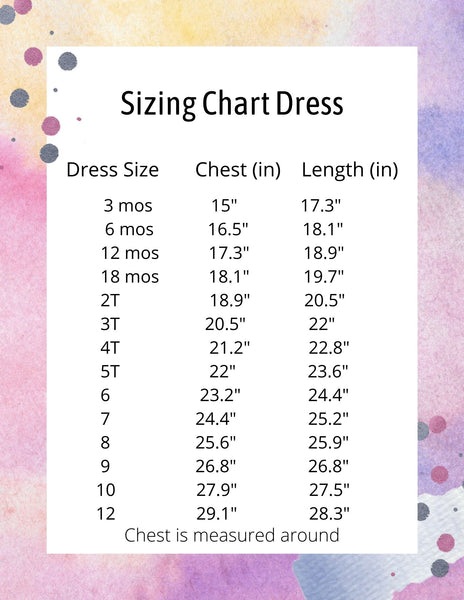 Sizing Chart Dress

| Dress Size | Chest (in) | Length (in) |
|---|---|---|
| 3 mos | 15" | 17.3" |
| 6 mos | 16.5" | 18.1" |
| 12 mos | 17.3" | 18.9" |
| 18 mos | 18.1" | 19.7" |
| 2T | 18.9" | 20.5" |
| 3T | 20.5" | 22" |
| 4T | 21.2" | 22.8" |
| 5T | 22" | 23.6" |
| 6 | 23.2" | 24.4" |
| 7 | 24.4" | 25.2" |
| 8 | 25.6" | 25.9" |
| 9 | 26.8" | 26.8" |
| 10 | 27.9" | 27.5" |
| 12 | 29.1" | 28.3" |

Chest is measured around